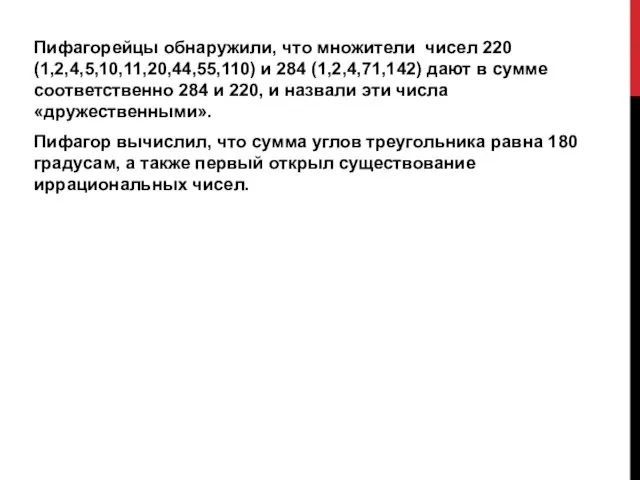 Пифагорейцы обнаружили, что множители чисел 220 (1,2,4,5,10,11,20,44,55,110) и 284 (1,2,4,71,142) дают в сумме соответственно 284 и 220, и назвали эти числа «дружественными».

Пифагор вычислил, что сумма углов треугольника равна 180 градусам, а также первый открыл существование иррациональных чисел.